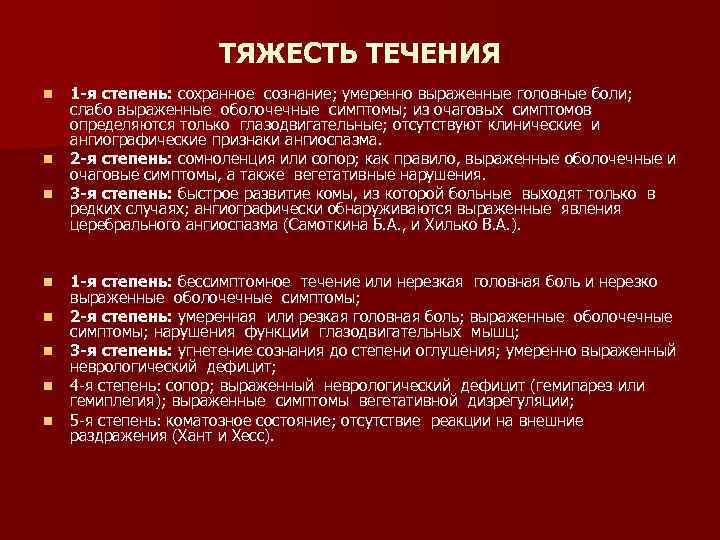 ТЯЖЕСТЬ ТЕЧЕНИЯ

1-я степень: сохранное сознание; умеренно выраженные головные боли; слабо выраженные оболочечные симптомы; из очаговых симптомов определяются только глазодвигательные; отсутствуют клинические и ангиографические признаки ангиоспазма.

2-я степень: сомноленция или сопор; как правило, выраженные оболочечные и очаговые симптомы, а также вегетативные нарушения.

3-я степень: быстрое развитие комы, из которой больные выходят только в редких случаях; ангиографически обнаруживаются выраженные явления церебрального ангиоспазма (Самоткина Б.А., и Хилько В.А.).

1-я степень: бессимптомное течение или нерезкая головная боль и нерезко выраженные оболочечные симптомы;

2-я степень: умеренная или резкая головная боль; выраженные оболочечные симптомы; нарушения функции глазодвигательных мышц;

3-я степень: угнетение сознания до степени оглушения; умеренно выраженный неврологический дефицит;

4-я степень: сопор; выраженный неврологический дефицит (гемипарез или гемиплегия); выраженные симптомы вегетативной дизрегуляции;

5-я степень: коматозное состояние; отсутствие реакции на внешние раздражения (Хант и Хесс).